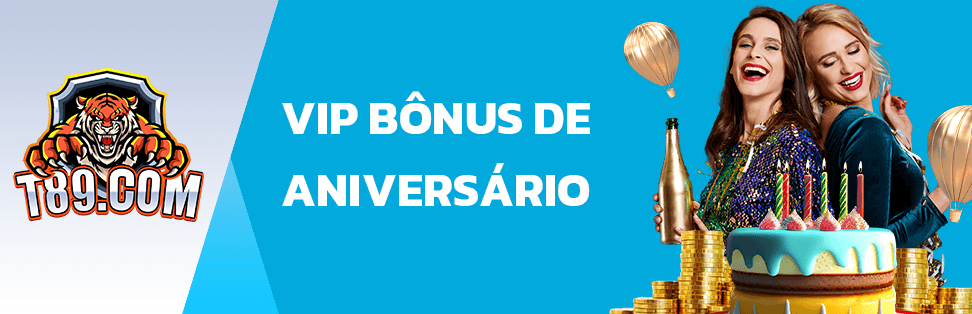 T89.COM

VIP BÔNUS DE ANIVERSÁRIO